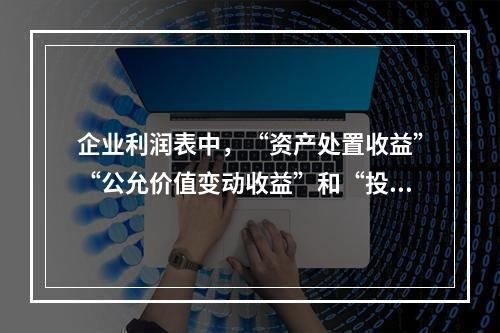 企业利润表中，“资产处置收益”“公允价值变动收益”和“投...